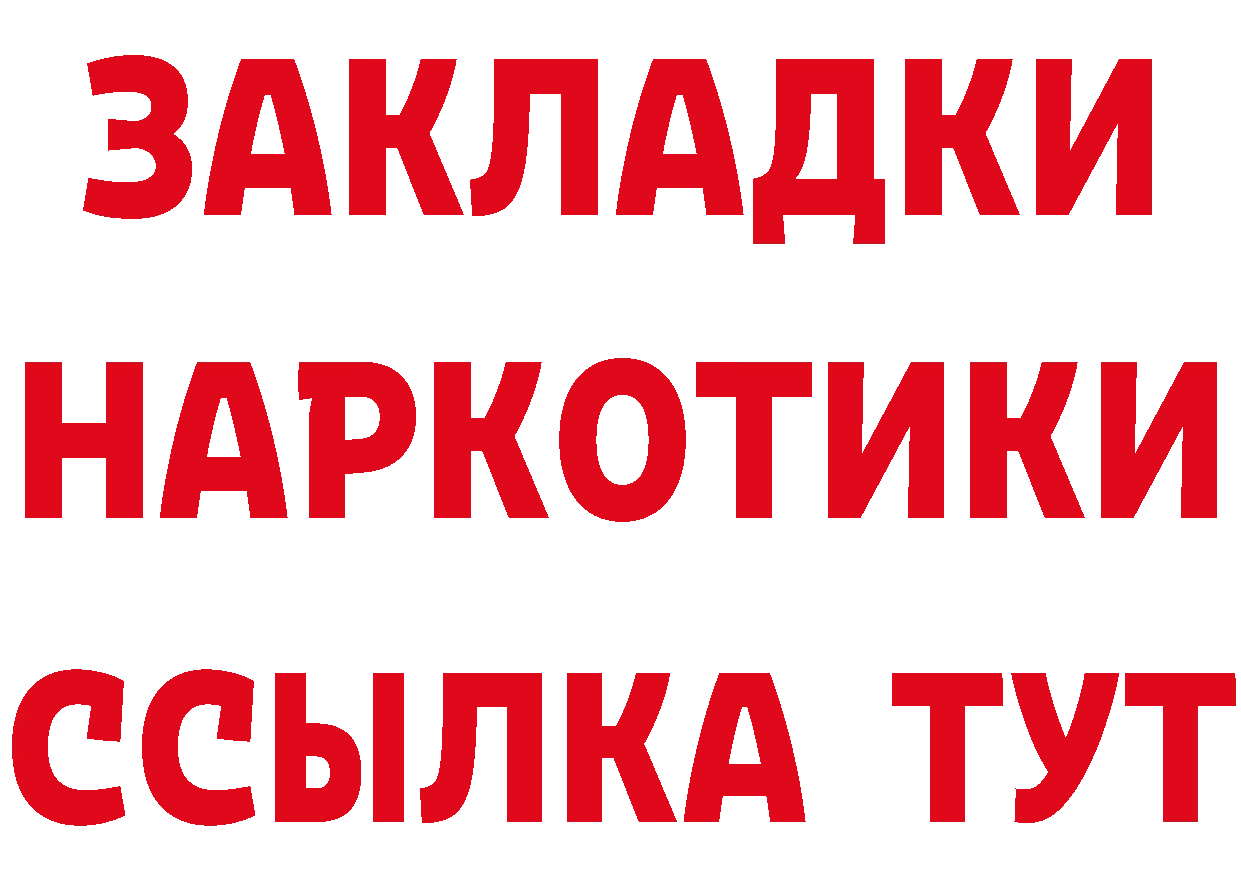 ЗАКЛАДКИ
НАРКОТИКИ
ССЫЛКА ТУТ